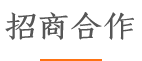 招商合作